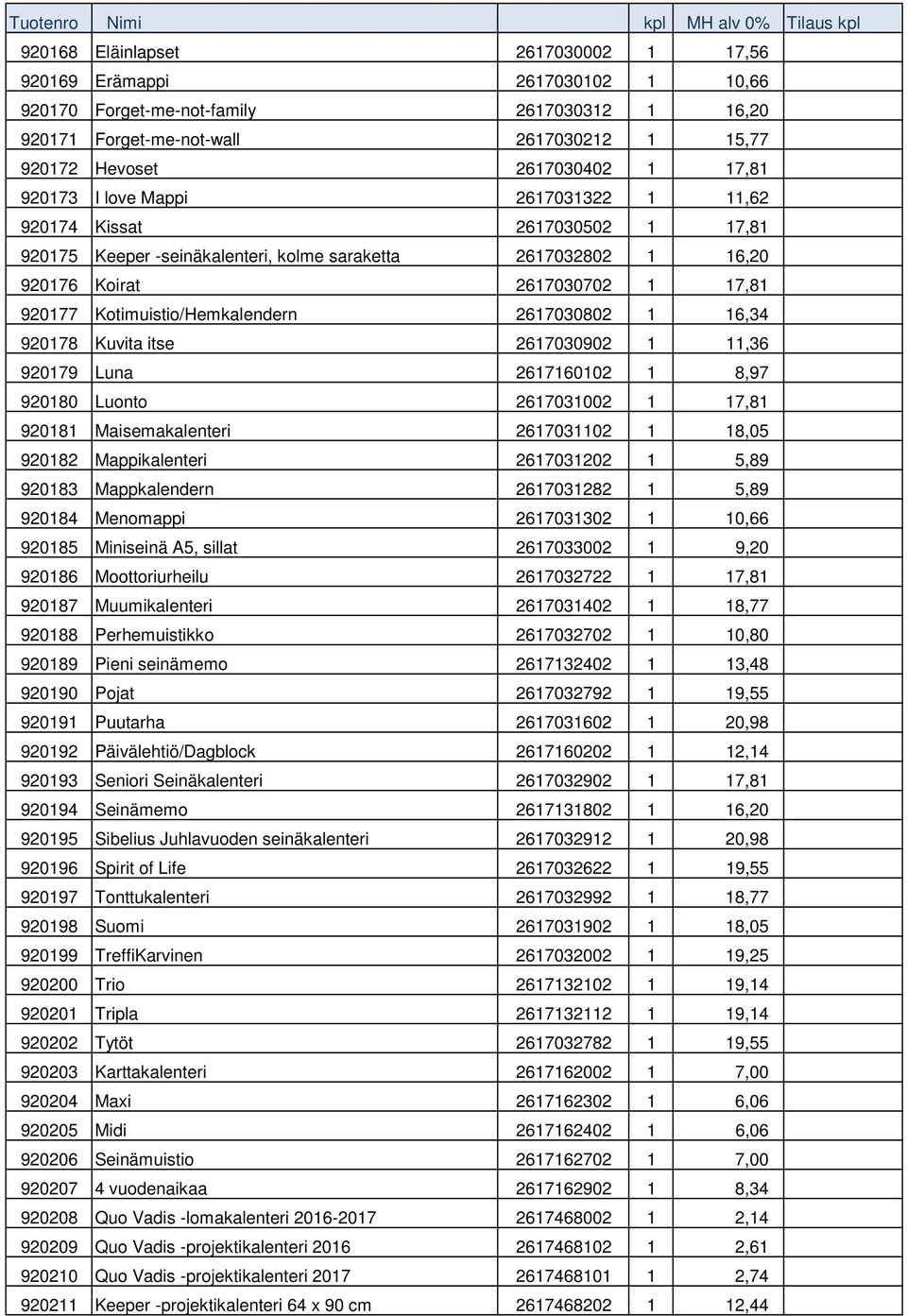 | Tuotenro | Nimi | | kpl | MH alv 0% | Tilaus kpl |
|---|---|---|---|---|---|
| 920168 | Eläinlapset | 2617030002 | 1 | 17,56 | |
| 920169 | Erämappi | 2617030102 | 1 | 10,66 | |
| 920170 | Forget-me-not-family | 2617030312 | 1 | 16,20 | |
| 920171 | Forget-me-not-wall | 2617030212 | 1 | 15,77 | |
| 920172 | Hevoset | 2617030402 | 1 | 17,81 | |
| 920173 | I love Mappi | 2617031322 | 1 | 11,62 | |
| 920174 | Kissat | 2617030502 | 1 | 17,81 | |
| 920175 | Keeper -seinäkalenteri, kolme saraketta | 2617032802 | 1 | 16,20 | |
| 920176 | Koirat | 2617030702 | 1 | 17,81 | |
| 920177 | Kotimuistio/Hemkalendern | 2617030802 | 1 | 16,34 | |
| 920178 | Kuvita itse | 2617030902 | 1 | 11,36 | |
| 920179 | Luna | 2617160102 | 1 | 8,97 | |
| 920180 | Luonto | 2617031002 | 1 | 17,81 | |
| 920181 | Maisemakalenteri | 2617031102 | 1 | 18,05 | |
| 920182 | Mappikalenteri | 2617031202 | 1 | 5,89 | |
| 920183 | Mappkalendern | 2617031282 | 1 | 5,89 | |
| 920184 | Menomappi | 2617031302 | 1 | 10,66 | |
| 920185 | Miniseinä A5, sillat | 2617033002 | 1 | 9,20 | |
| 920186 | Moottoriurheilu | 2617032722 | 1 | 17,81 | |
| 920187 | Muumikalenteri | 2617031402 | 1 | 18,77 | |
| 920188 | Perhemuistikko | 2617032702 | 1 | 10,80 | |
| 920189 | Pieni seinämemo | 2617132402 | 1 | 13,48 | |
| 920190 | Pojat | 2617032792 | 1 | 19,55 | |
| 920191 | Puutarha | 2617031602 | 1 | 20,98 | |
| 920192 | Päivälehtiö/Dagblock | 2617160202 | 1 | 12,14 | |
| 920193 | Seniori Seinäkalenteri | 2617032902 | 1 | 17,81 | |
| 920194 | Seinämemo | 2617131802 | 1 | 16,20 | |
| 920195 | Sibelius Juhlavuoden seinäkalenteri | 2617032912 | 1 | 20,98 | |
| 920196 | Spirit of Life | 2617032622 | 1 | 19,55 | |
| 920197 | Tonttukalenteri | 2617032992 | 1 | 18,77 | |
| 920198 | Suomi | 2617031902 | 1 | 18,05 | |
| 920199 | TreffiKarvinen | 2617032002 | 1 | 19,25 | |
| 920200 | Trio | 2617132102 | 1 | 19,14 | |
| 920201 | Tripla | 2617132112 | 1 | 19,14 | |
| 920202 | Tytöt | 2617032782 | 1 | 19,55 | |
| 920203 | Karttakalenteri | 2617162002 | 1 | 7,00 | |
| 920204 | Maxi | 2617162302 | 1 | 6,06 | |
| 920205 | Midi | 2617162402 | 1 | 6,06 | |
| 920206 | Seinämuistio | 2617162702 | 1 | 7,00 | |
| 920207 | 4 vuodenaikaa | 2617162902 | 1 | 8,34 | |
| 920208 | Quo Vadis -lomakalenteri 2016-2017 | 2617468002 | 1 | 2,14 | |
| 920209 | Quo Vadis -projektikalenteri 2016 | 2617468102 | 1 | 2,61 | |
| 920210 | Quo Vadis -projektikalenteri 2017 | 2617468101 | 1 | 2,74 | |
| 920211 | Keeper -projektikalenteri 64 x 90 cm | 2617468202 | 1 | 12,44 | |